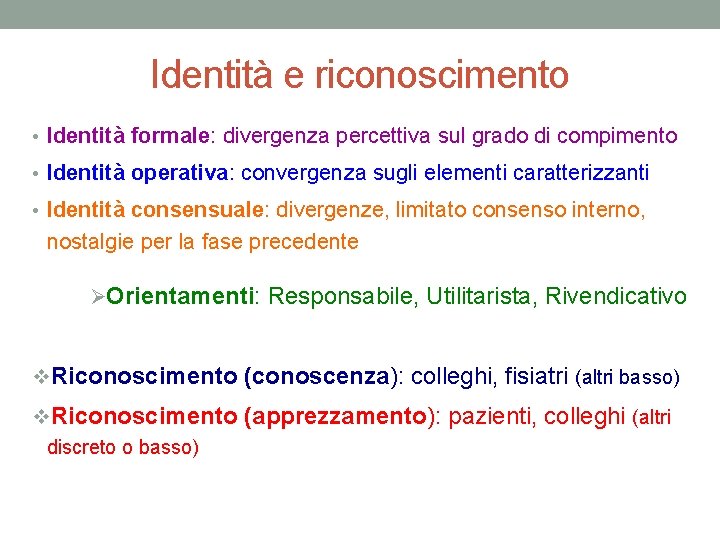 Identità e riconoscimento

• Identità formale: divergenza percettiva sul grado di compimento
• Identità operativa: convergenza sugli elementi caratterizzanti
• Identità consensuale: divergenze, limitato consenso interno, nostalgie per la fase precedente

➢Orientamenti: Responsabile, Utilitarista, Rivendicativo

❖Riconoscimento (conoscenza): colleghi, fisiatri (altri basso)
❖Riconoscimento (apprezzamento): pazienti, colleghi (altri discreto o basso)